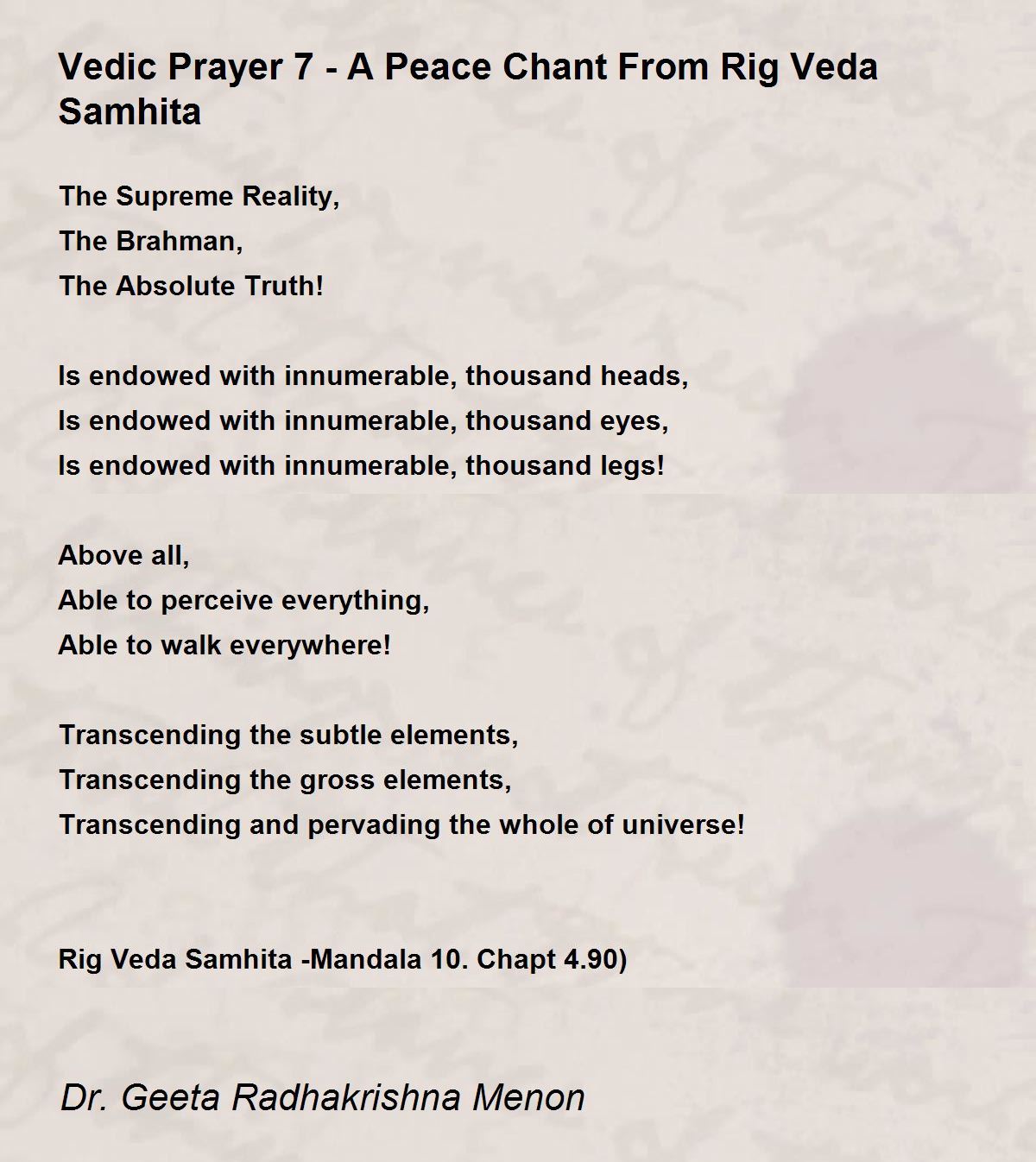 Vedic Prayer 7 - A Peace Chant From Rig Veda Samhita

The Supreme Reality,
The Brahman,
The Absolute Truth!

Is endowed with innumerable, thousand heads,
Is endowed with innumerable, thousand eyes,
Is endowed with innumerable, thousand legs!

Above all,
Able to perceive everything,
Able to walk everywhere!

Transcending the subtle elements,
Transcending the gross elements,
Transcending and pervading the whole of universe!

Rig Veda Samhita -Mandala 10. Chapt 4.90)

Dr. Geeta Radhakrishna Menon